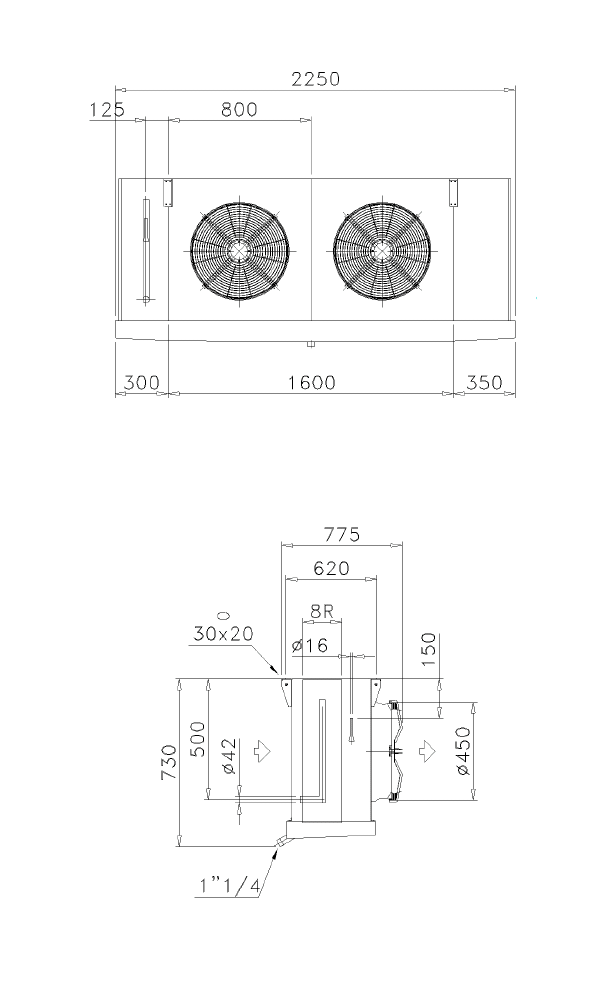 2250
125
800
300
1600
350

775
620
8R
30x20
ø16
150
730
500
ø42
ø450
1"1/4